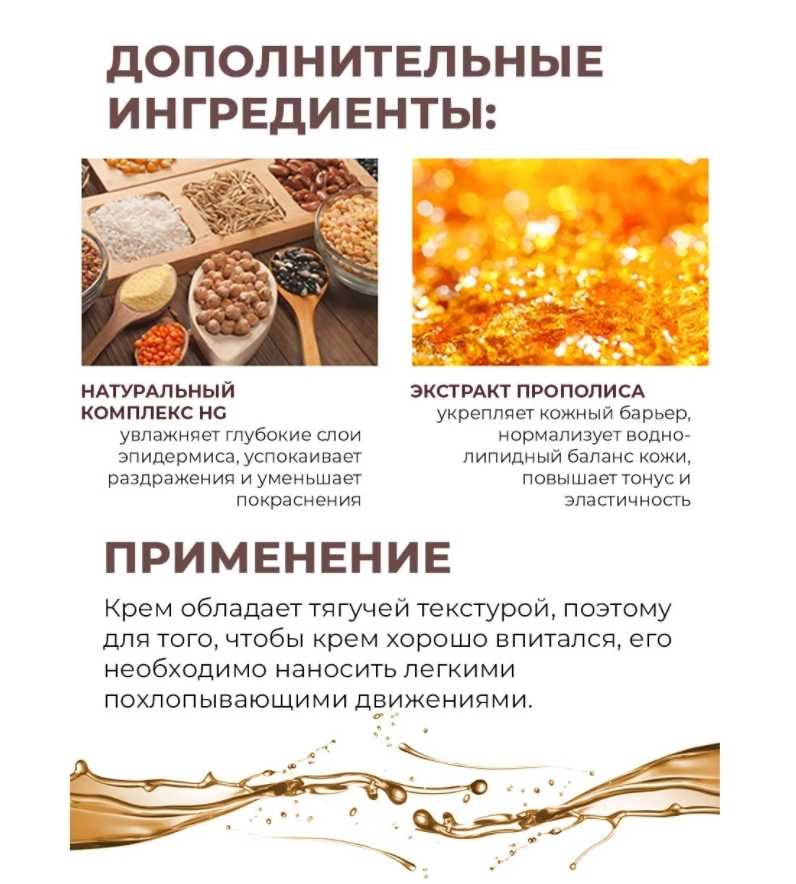 ДОПОЛНИТЕЛЬНЫЕ ИНГРЕДИЕНТЫ:

НАТУРАЛЬНЫЙ КОМПЛЕКС HG
увлажняет глубокие слои эпидермиса, успокаивает раздражения и уменьшает покраснения

ЭКСТРАКТ ПРОПОЛИСА
укрепляет кожный барьер, нормализует водно-липидный баланс кожи, повышает тонус и эластичность

ПРИМЕНЕНИЕ

Крем обладает тягучей текстурой, поэтому для того, чтобы крем хорошо впитался, его необходимо наносить легкими похлопывающими движениями.